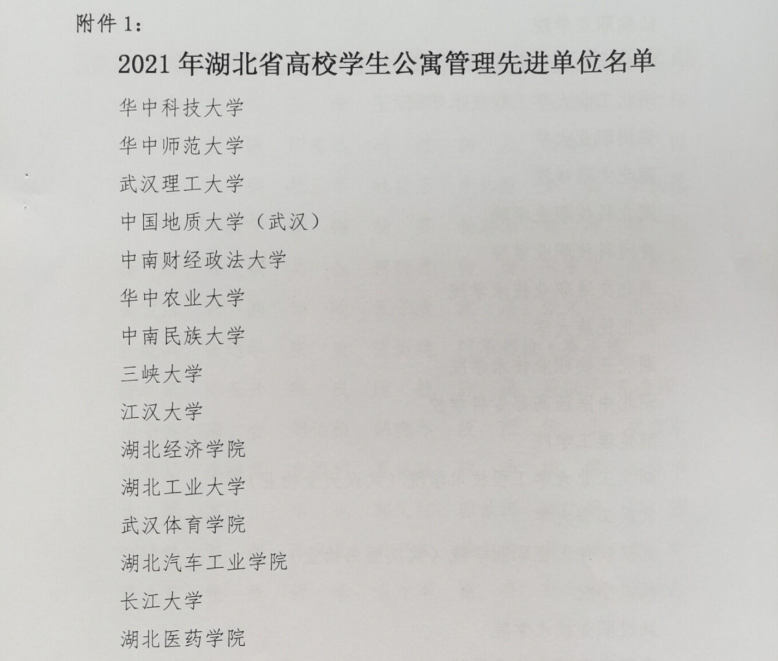 附件 1：

2021 年湖北省高校学生公寓管理先进单位名单

华中科技大学

华中师范大学

武汉理工大学

中国地质大学（武汉）

中南财经政法大学

华中农业大学

中南民族大学

三峡大学

江汉大学

湖北经济学院

湖北工业大学

武汉体育学院

湖北汽车工业学院

长江大学

湖北医药学院